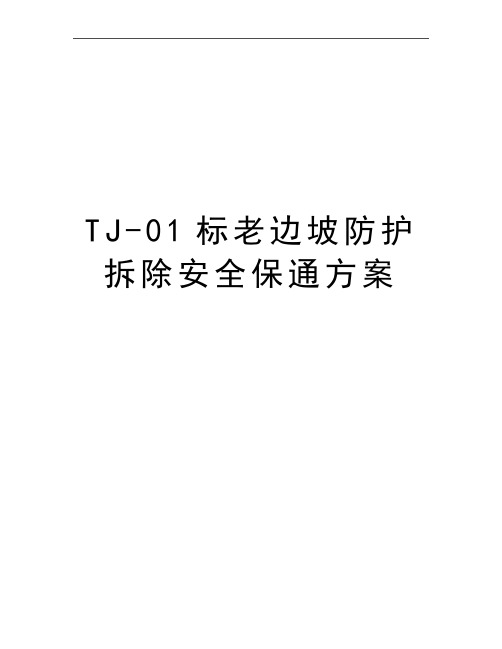 TJ-01 标老边坡防护拆除安全保通方案